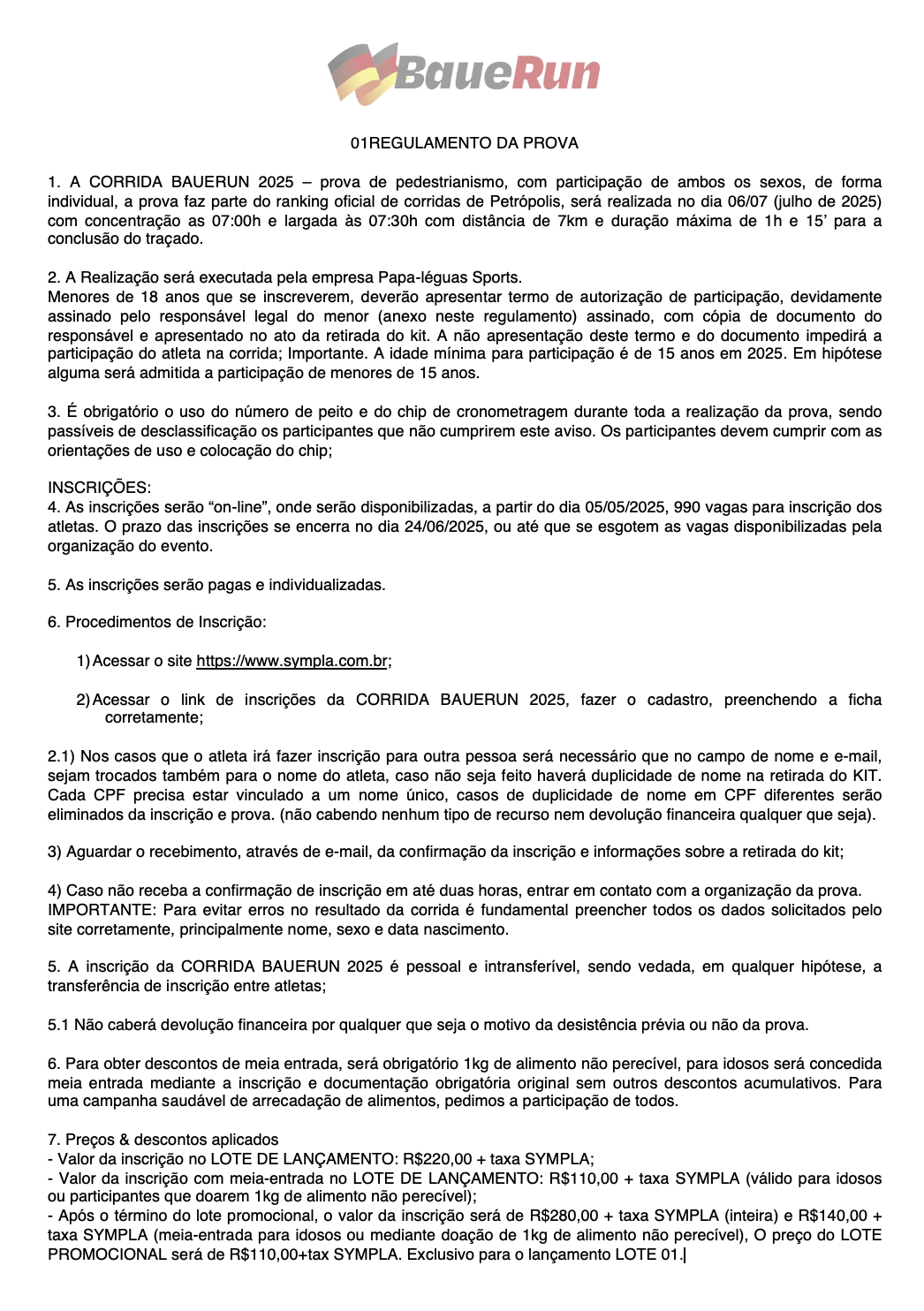 BaueRun

01REGULAMENTO DA PROVA

1. A CORRIDA BAUERUN 2025 – prova de pedestrianismo, com participação de ambos os sexos, de forma individual, a prova faz parte do ranking oficial de corridas de Petrópolis, será realizada no dia 06/07 (julho de 2025) com concentração as 07:00h e largada às 07:30h com distância de 7km e duração máxima de 1h e 15' para a conclusão do traçado.

2. A Realização será executada pela empresa Papa-léguas Sports.
Menores de 18 anos que se inscreverem, deverão apresentar termo de autorização de participação, devidamente assinado pelo responsável legal do menor (anexo neste regulamento) assinado, com cópia de documento do responsável e apresentado no ato da retirada do kit. A não apresentação deste termo e do documento impedirá a participação do atleta na corrida; Importante. A idade mínima para participação é de 15 anos em 2025. Em hipótese alguma será admitida a participação de menores de 15 anos.

3. É obrigatório o uso do número de peito e do chip de cronometragem durante toda a realização da prova, sendo passíveis de desclassificação os participantes que não cumprirem este aviso. Os participantes devem cumprir com as orientações de uso e colocação do chip;

INSCRIÇÕES:
4. As inscrições serão "on-line", onde serão disponibilizadas, a partir do dia 05/05/2025, 990 vagas para inscrição dos atletas. O prazo das inscrições se encerra no dia 24/06/2025, ou até que se esgotem as vagas disponibilizadas pela organização do evento.

5. As inscrições serão pagas e individualizadas.

6. Procedimentos de Inscrição:

1) Acessar o site https://www.sympla.com.br;

2) Acessar o link de inscrições da CORRIDA BAUERUN 2025, fazer o cadastro, preenchendo a ficha corretamente;

2.1) Nos casos que o atleta irá fazer inscrição para outra pessoa será necessário que no campo de nome e e-mail, sejam trocados também para o nome do atleta, caso não seja feito haverá duplicidade de nome na retirada do KIT. Cada CPF precisa estar vinculado a um nome único, casos de duplicidade de nome em CPF diferentes serão eliminados da inscrição e prova. (não cabendo nenhum tipo de recurso nem devolução financeira qualquer que seja).

3) Aguardar o recebimento, através de e-mail, da confirmação da inscrição e informações sobre a retirada do kit;

4) Caso não receba a confirmação de inscrição em até duas horas, entrar em contato com a organização da prova.
IMPORTANTE: Para evitar erros no resultado da corrida é fundamental preencher todos os dados solicitados pelo site corretamente, principalmente nome, sexo e data nascimento.

5. A inscrição da CORRIDA BAUERUN 2025 é pessoal e intransferível, sendo vedada, em qualquer hipótese, a transferência de inscrição entre atletas;

5.1 Não caberá devolução financeira por qualquer que seja o motivo da desistência prévia ou não da prova.

6. Para obter descontos de meia entrada, será obrigatório 1kg de alimento não perecível, para idosos será concedida meia entrada mediante a inscrição e documentação obrigatória original sem outros descontos acumulativos. Para uma campanha saudável de arrecadação de alimentos, pedimos a participação de todos.

7. Preços & descontos aplicados
- Valor da inscrição no LOTE DE LANÇAMENTO: R$220,00 + taxa SYMPLA;
- Valor da inscrição com meia-entrada no LOTE DE LANÇAMENTO: R$110,00 + taxa SYMPLA (válido para idosos ou participantes que doarem 1kg de alimento não perecível);
- Após o término do lote promocional, o valor da inscrição será de R$280,00 + taxa SYMPLA (inteira) e R$140,00 + taxa SYMPLA (meia-entrada para idosos ou mediante doação de 1kg de alimento não perecível), O preço do LOTE PROMOCIONAL será de R$110,00+tax SYMPLA. Exclusivo para o lançamento LOTE 01.